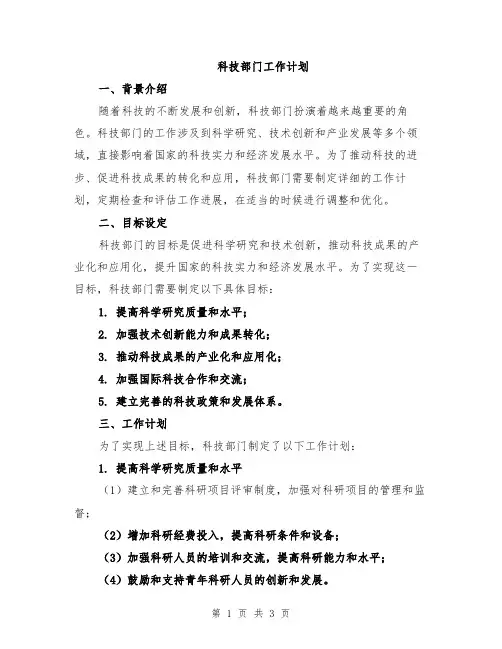 科技部门工作计划

一、背景介绍

随着科技的不断发展和创新，科技部门扮演着越来越重要的角色。科技部门的工作涉及到科学研究、技术创新和产业发展等多个领域，直接影响着国家的科技实力和经济发展水平。为了推动科技的进步、促进科技成果的转化和应用，科技部门需要制定详细的工作计划，定期检查和评估工作进展，在适当的时候进行调整和优化。

二、目标设定

科技部门的目标是促进科学研究和技术创新，推动科技成果的产业化和应用化，提升国家的科技实力和经济发展水平。为了实现这一目标，科技部门需要制定以下具体目标：

1. 提高科学研究质量和水平；

2. 加强技术创新能力和成果转化；

3. 推动科技成果的产业化和应用化；

4. 加强国际科技合作和交流；

5. 建立完善的科技政策和发展体系。

三、工作计划

为了实现上述目标，科技部门制定了以下工作计划：

1. 提高科学研究质量和水平

（1）建立和完善科研项目评审制度，加强对科研项目的管理和监督；

（2）增加科研经费投入，提高科研条件和设备；

（3）加强科研人员的培训和交流，提高科研能力和水平；

（4）鼓励和支持青年科研人员的创新和发展。

第 1 页 共 3 页